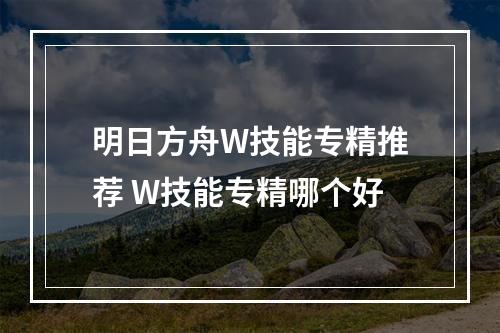 明日方舟W技能专精推荐 W技能专精哪个好